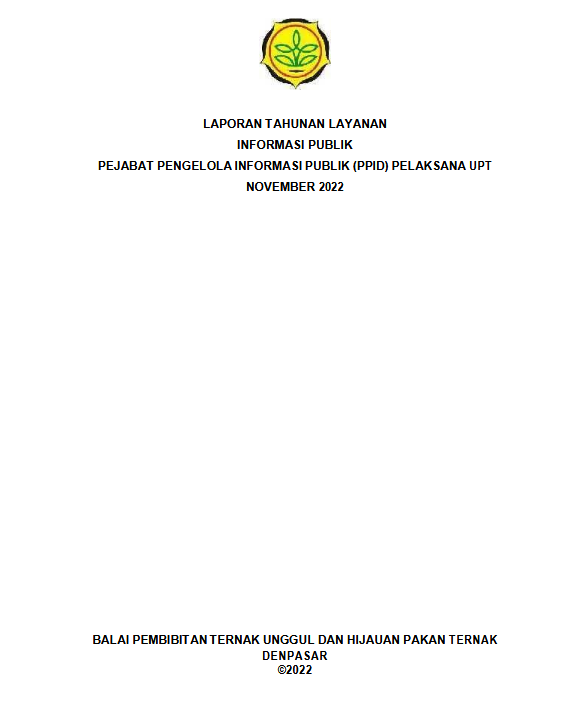 LAPORAN TAHUNAN LAYANAN
INFORMASI PUBLIK
PEJABAT PENGELOLA INFORMASI PUBLIK (PPID) PELAKSANA UPT
NOVEMBER 2022

BALAI PEMBIBITAN TERNAK UNGGUL DAN HIJAUAN PAKAN TERNAK
DENPASAR
©2022